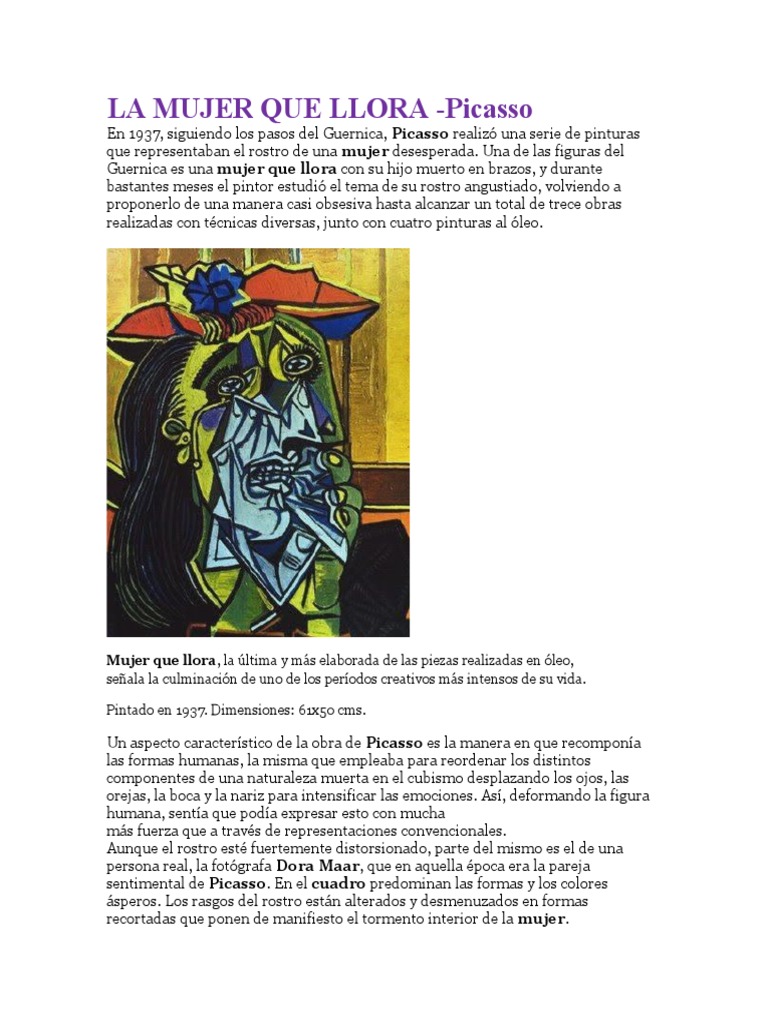 LA MUJER QUE LLORA -Picasso

En 1937, siguiendo los pasos del Guernica, Picasso realizó una serie de pinturas que representaban el rostro de una mujer desesperada. Una de las figuras del Guernica es una mujer que llora con su hijo muerto en brazos, y durante bastantes meses el pintor estudió el tema de su rostro angustiado, volviendo a proponerlo de una manera casi obsesiva hasta alcanzar un total de trece obras realizadas con técnicas diversas, junto con cuatro pinturas al óleo.

Mujer que llora, la última y más elaborada de las piezas realizadas en óleo, señala la culminación de uno de los períodos creativos más intensos de su vida.

Pintado en 1937. Dimensiones: 61x50 cms.

Un aspecto característico de la obra de Picasso es la manera en que recomponía las formas humanas, la misma que empleaba para reordenar los distintos componentes de una naturaleza muerta en el cubismo desplazando los ojos, las orejas, la boca y la nariz para intensificar las emociones. Así, deformando la figura humana, sentía que podía expresar esto con mucha más fuerza que a través de representaciones convencionales.
Aunque el rostro esté fuertemente distorsionado, parte del mismo es el de una persona real, la fotógrafa Dora Maar, que en aquella época era la pareja sentimental de Picasso. En el cuadro predominan las formas y los colores ásperos. Los rasgos del rostro están alterados y desmenuzados en formas recortadas que ponen de manifiesto el tormento interior de la mujer.